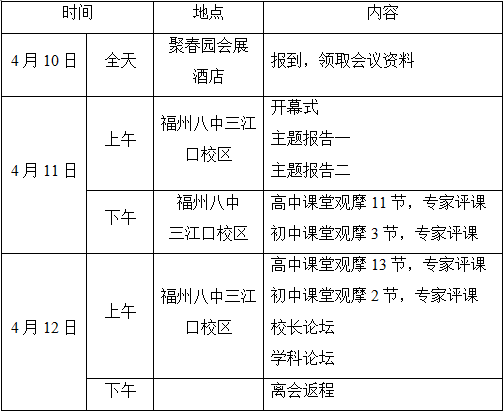 | 时间 | | 地点 | 内容 |
|---|---|---|---|
| 4月10日 | 全天 | 聚春园会展酒店 | 报到，领取会议资料 |
| 4月11日 | 上午 | 福州八中三江口校区 | 开幕式 主题报告一 主题报告二 |
| | 下午 | 福州八中三江口校区 | 高中课堂观摩11节，专家评课 初中课堂观摩3节，专家评课 |
| 4月12日 | 上午 | 福州八中三江口校区 | 高中课堂观摩13节，专家评课 初中课堂观摩2节，专家评课 校长论坛 学科论坛 |
| | 下午 | | 离会返程 |